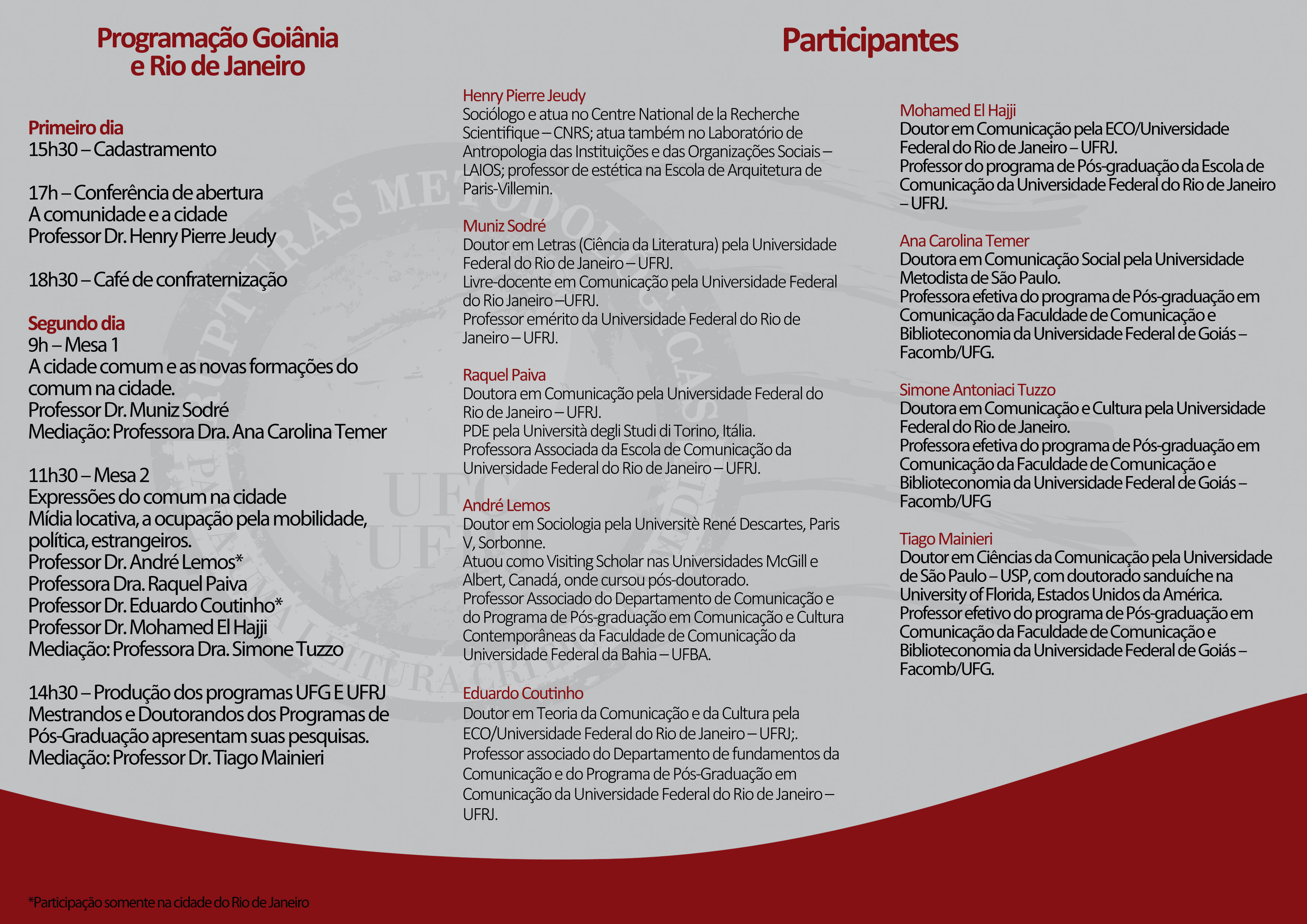 Programação Goiânia e Rio de Janeiro

Primeiro dia
15h30 – Cadastramento

17h – Conferência de abertura
A comunidade e a cidade
Professor Dr. Henry Pierre Jeudy

18h30 – Café de confraternização

Segundo dia
9h – Mesa 1
A cidade comum e as novas formações do comum na cidade.
Professor Dr. Muniz Sodré
Mediação: Professora Dra. Ana Carolina Temer

11h30 – Mesa 2
Expressões do comum na cidade
Mídia locativa, a ocupação pela mobilidade, política, estrangeiros.
Professor Dr. André Lemos*
Professora Dra. Raquel Paiva
Professor Dr. Eduardo Coutinho*
Professor Dr. Mohamed El Hajji
Mediação: Professora Dra. Simone Tuzzo

14h30 – Produção dos programas UFG E UFRJ
Mestrandos e Doutorandos dos Programas de Pós-Graduação apresentam suas pesquisas.
Mediação: Professor Dr. Tiago Mainieri

*Participação somente na cidade do Rio de Janeiro

Participantes

Henry Pierre Jeudy
Sociólogo e atua no Centre National de la Recherche Scientifique – CNRS; atua também no Laboratório de Antropologia das Instituições e das Organizações Sociais – LAIOS; professor de estética na Escola de Arquitetura de Paris-Villemin.

Muniz Sodré
Doutor em Letras (Ciência da Literatura) pela Universidade Federal do Rio de Janeiro – UFRJ.
Livre-docente em Comunicação pela Universidade Federal do Rio Janeiro –UFRJ.
Professor emérito da Universidade Federal do Rio de Janeiro – UFRJ.

Raquel Paiva
Doutora em Comunicação pela Universidade Federal do Rio de Janeiro – UFRJ.
PDE pela Università degli Studi di Torino, Itália.
Professora Associada da Escola de Comunicação da Universidade Federal do Rio de Janeiro – UFRJ.

André Lemos
Doutor em Sociologia pela Universitè René Descartes, Paris V, Sorbonne.
Atuou como Visiting Scholar nas Universidades McGill e Albert, Canadá, onde cursou pós-doutorado.
Professor Associado do Departamento de Comunicação e do Programa de Pós-graduação em Comunicação e Cultura Contemporâneas da Faculdade de Comunicação da Universidade Federal da Bahia – UFBA.

Eduardo Coutinho
Doutor em Teoria da Comunicação e da Cultura pela ECO/Universidade Federal do Rio de Janeiro – UFRJ;.
Professor associado do Departamento de fundamentos da Comunicação e do Programa de Pós-Graduação em Comunicação da Universidade Federal do Rio de Janeiro – UFRJ.

Mohamed El Hajji
Doutor em Comunicação pela ECO/Universidade Federal do Rio de Janeiro – UFRJ.
Professor do programa de Pós-graduação da Escola de Comunicação da Universidade Federal do Rio de Janeiro – UFRJ.

Ana Carolina Temer
Doutora em Comunicação Social pela Universidade Metodista de São Paulo.
Professora efetiva do programa de Pós-graduação em Comunicação da Faculdade de Comunicação e Biblioteconomia da Universidade Federal de Goiás – Facomb/UFG.

Simone Antoniaci Tuzzo
Doutora em Comunicação e Cultura pela Universidade Federal do Rio de Janeiro.
Professora efetiva do programa de Pós-graduação em Comunicação da Faculdade de Comunicação e Biblioteconomia da Universidade Federal de Goiás – Facomb/UFG

Tiago Mainieri
Doutor em Ciências da Comunicação pela Universidade de São Paulo – USP, com doutorado sanduíche na University of Florida, Estados Unidos da América.
Professor efetivo do programa de Pós-graduação em Comunicação da Faculdade de Comunicação e Biblioteconomia da Universidade Federal de Goiás – Facomb/UFG.